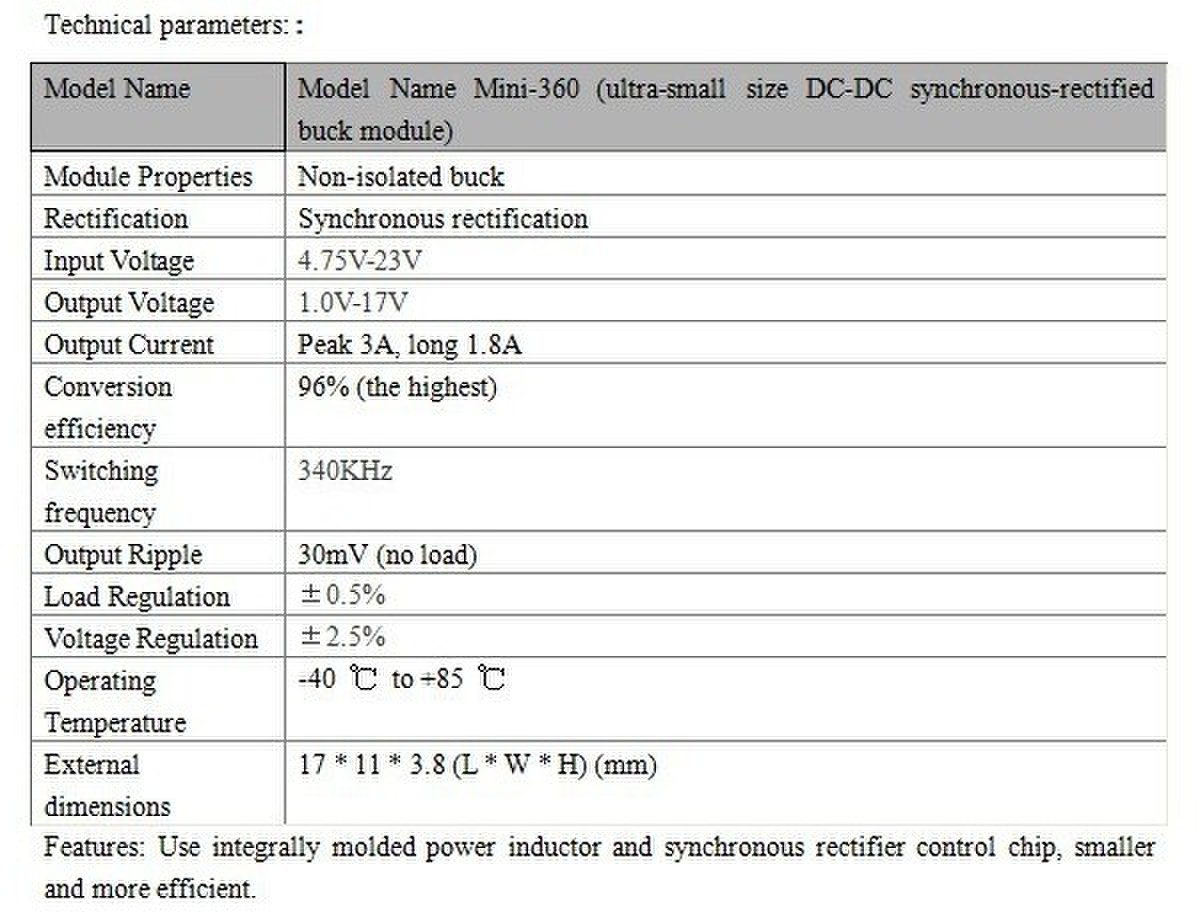 Technical parameters: :

| Model Name | Model Name Mini-360 (ultra-small size DC-DC synchronous-rectified buck module) |
|---|---|
| Module Properties | Non-isolated buck |
| Rectification | Synchronous rectification |
| Input Voltage | 4.75V-23V |
| Output Voltage | 1.0V-17V |
| Output Current | Peak 3A, long 1.8A |
| Conversion efficiency | 96% (the highest) |
| Switching frequency | 340KHz |
| Output Ripple | 30mV (no load) |
| Load Regulation | ±0.5% |
| Voltage Regulation | ±2.5% |
| Operating Temperature | -40 ℃ to +85 ℃ |
| External dimensions | 17 * 11 * 3.8 (L * W * H) (mm) |

Features: Use integrally molded power inductor and synchronous rectifier control chip, smaller and more efficient.